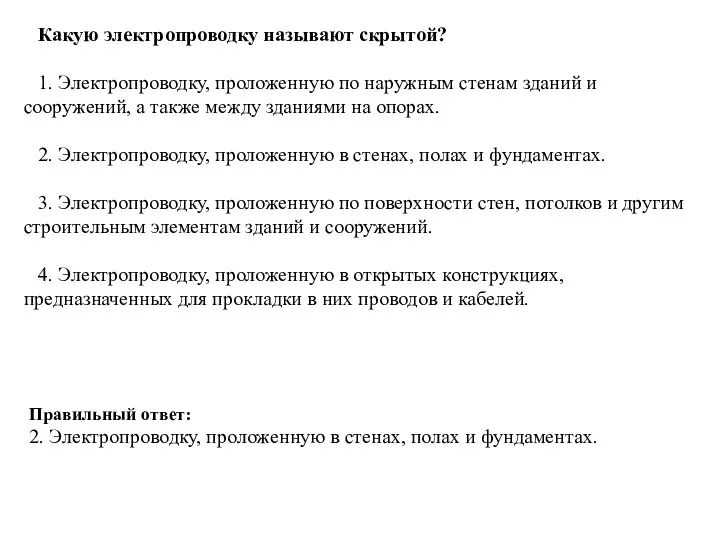 Какую электропроводку называют скрытой?

1. Электропроводку, проложенную по наружным стенам зданий и сооружений, а также между зданиями на опорах.

2. Электропроводку, проложенную в стенах, полах и фундаментах.

3. Электропроводку, проложенную по поверхности стен, потолков и другим строительным элементам зданий и сооружений.

4. Электропроводку, проложенную в открытых конструкциях, предназначенных для прокладки в них проводов и кабелей.

Правильный ответ:
2. Электропроводку, проложенную в стенах, полах и фундаментах.